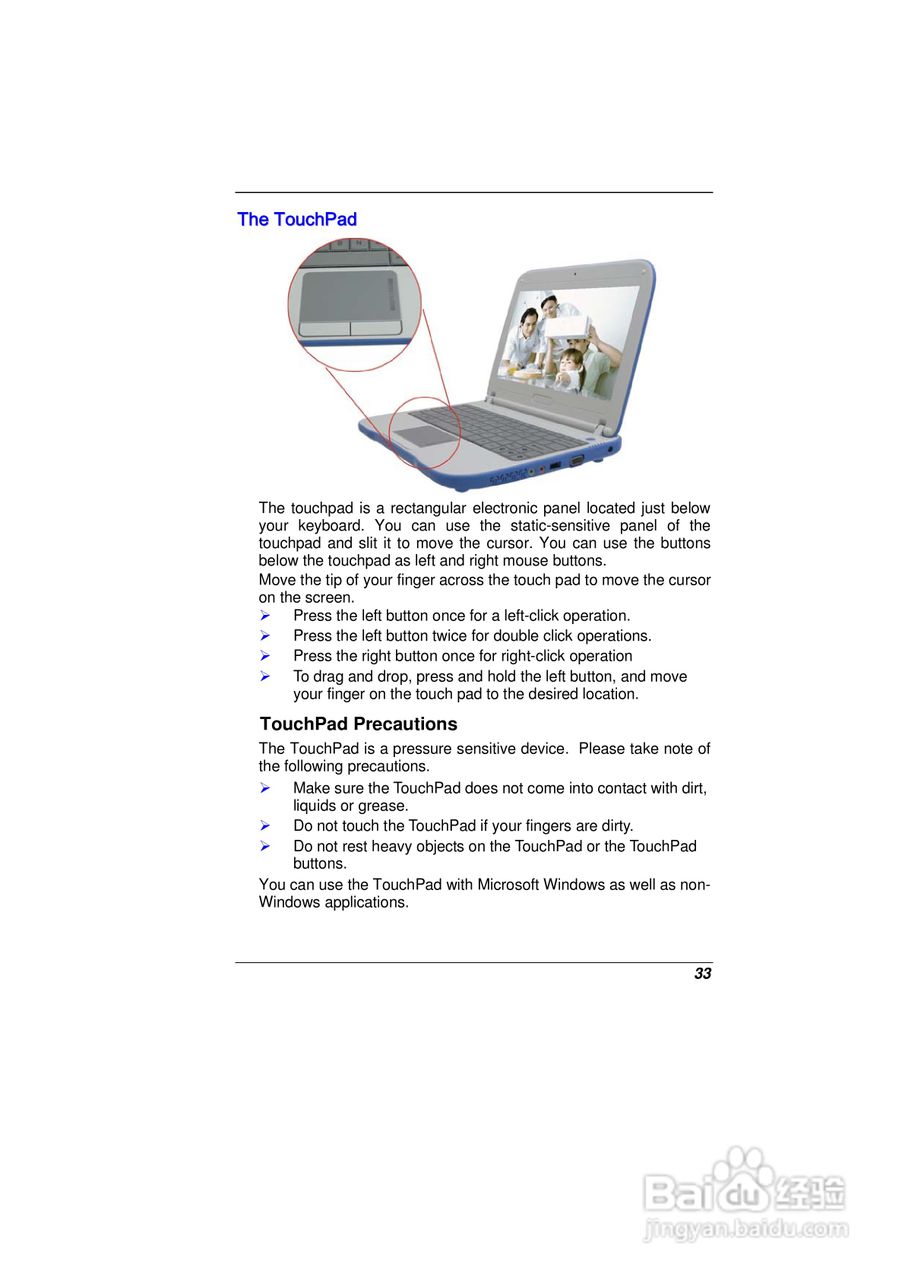 The TouchPad

The touchpad is a rectangular electronic panel located just below your keyboard. You can use the static-sensitive panel of the touchpad and slit it to move the cursor. You can use the buttons below the touchpad as left and right mouse buttons.

Move the tip of your finger across the touch pad to move the cursor on the screen.

➢ Press the left button once for a left-click operation.
➢ Press the left button twice for double click operations.
➢ Press the right button once for right-click operation
➢ To drag and drop, press and hold the left button, and move your finger on the touch pad to the desired location.

TouchPad Precautions

The TouchPad is a pressure sensitive device. Please take note of the following precautions.

➢ Make sure the TouchPad does not come into contact with dirt, liquids or grease.
➢ Do not touch the TouchPad if your fingers are dirty.
➢ Do not rest heavy objects on the TouchPad or the TouchPad buttons.

You can use the TouchPad with Microsoft Windows as well as non-Windows applications.

33

Baidu经验
jingyan.baidu.com